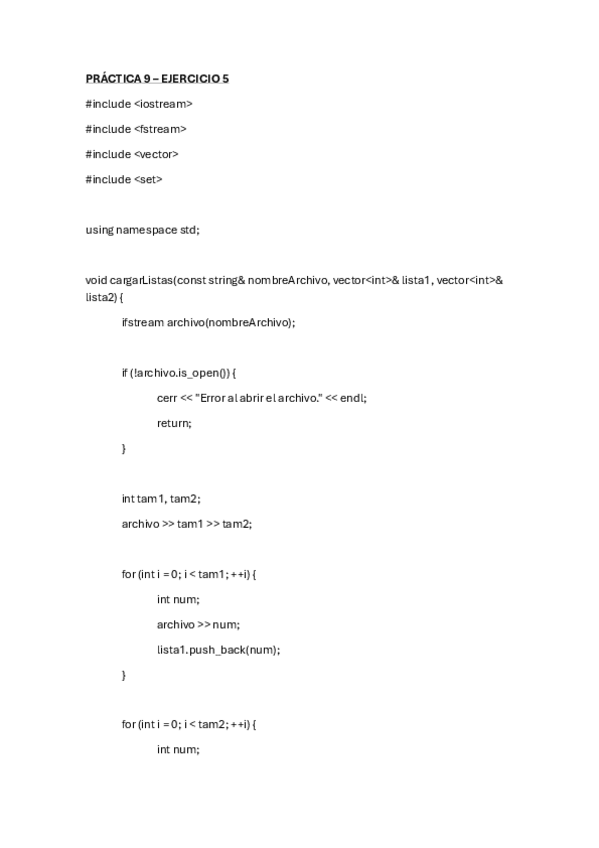 PRÁCTICA 9 – EJERCICIO 5

#include <iostream>

#include <fstream>

#include <vector>

#include <set>

using namespace std;

void cargarListas(const string& nombreArchivo, vector<int>& lista1, vector<int>& lista2) {

ifstream archivo(nombreArchivo);

if (!archivo.is_open()) {

cerr << "Error al abrir el archivo." << endl;

return;

}

int tam1, tam2;

archivo >> tam1 >> tam2;

for (int i = 0; i < tam1; ++i) {

int num;

archivo >> num;

lista1.push_back(num);

}

for (int i = 0; i < tam2; ++i) {

int num;